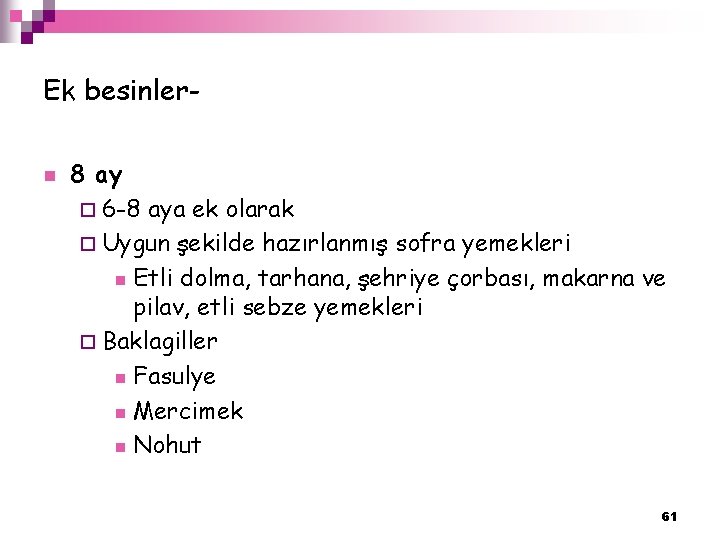 Ek besinler-

8 ay

6-8 aya ek olarak

Uygun şekilde hazırlanmış sofra yemekleri

Etli dolma, tarhana, şehriye çorbası, makarna ve pilav, etli sebze yemekleri

Baklagiller

Fasulye

Mercimek

Nohut

61